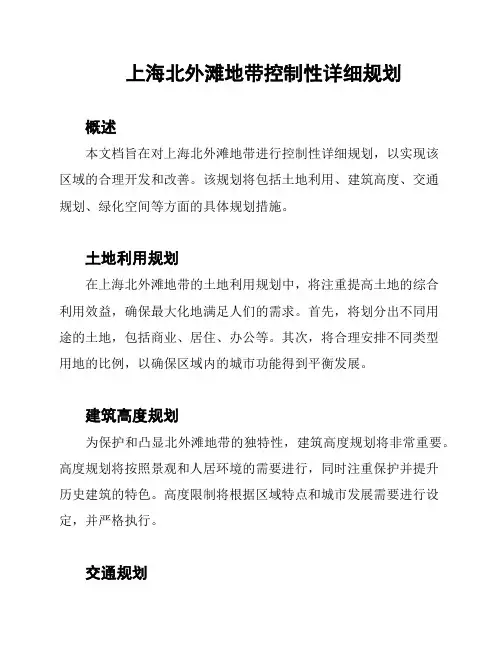 上海北外滩地带控制性详细规划

概述

本文档旨在对上海北外滩地带进行控制性详细规划，以实现该区域的合理开发和改善。该规划将包括土地利用、建筑高度、交通规划、绿化空间等方面的具体规划措施。

土地利用规划

在上海北外滩地带的土地利用规划中，将注重提高土地的综合利用效益，确保最大化地满足人们的需求。首先，将划分出不同用途的土地，包括商业、居住、办公等。其次，将合理安排不同类型用地的比例，以确保区域内的城市功能得到平衡发展。

建筑高度规划

为保护和凸显北外滩地带的独特性，建筑高度规划将非常重要。高度规划将按照景观和人居环境的需要进行，同时注重保护并提升历史建筑的特色。高度限制将根据区域特点和城市发展需要进行设定，并严格执行。

交通规划